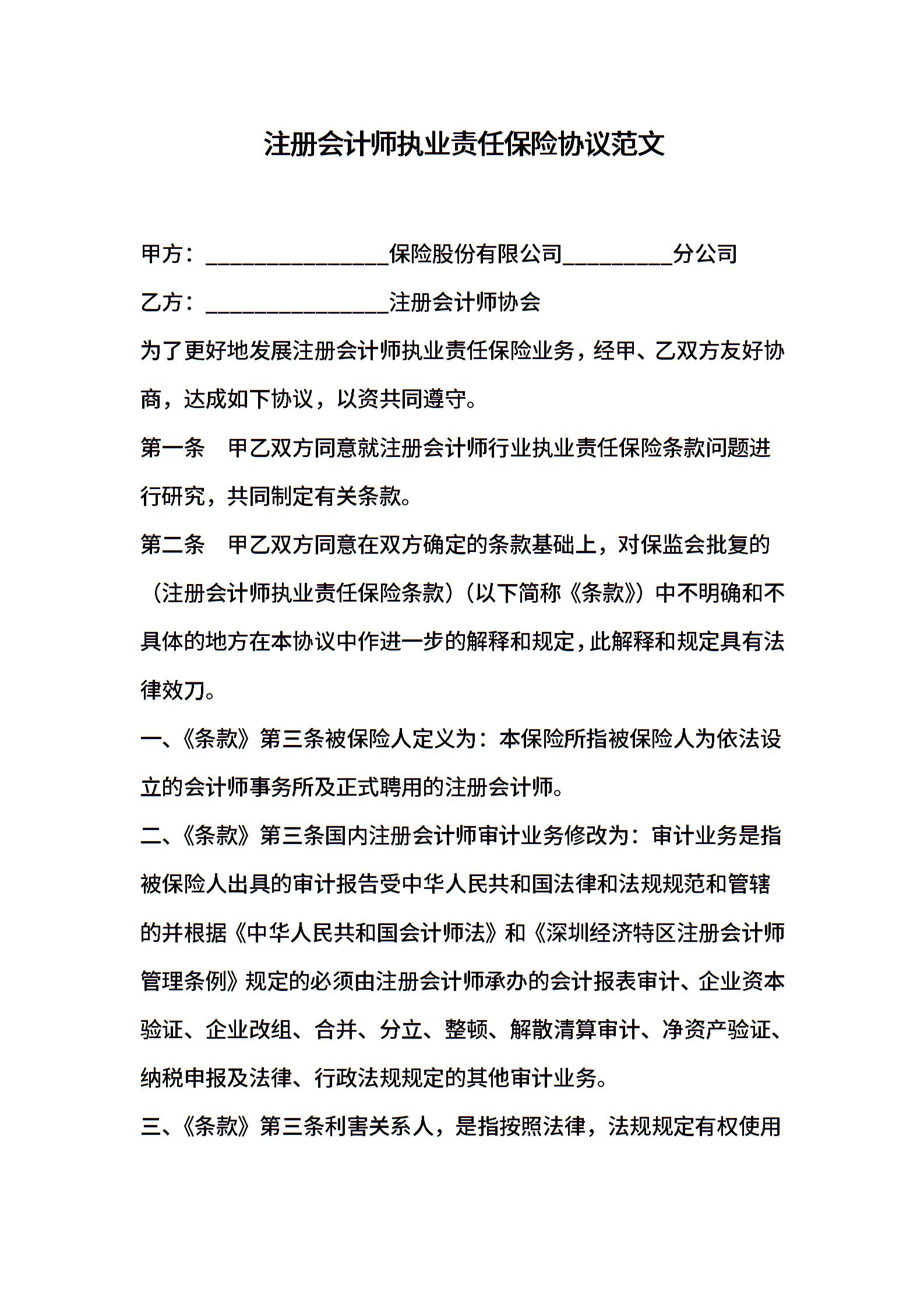 注册会计师执业责任保险协议范文

甲方：________________保险股份有限公司__________分公司

乙方：________________注册会计师协会

为了更好地发展注册会计师执业责任保险业务，经甲、乙双方友好协商，达成如下协议，以资共同遵守。

第一条　甲乙双方同意就注册会计师行业执业责任保险条款问题进行研究，共同制定有关条款。

第二条　甲乙双方同意在双方确定的条款基础上，对保监会批复的（注册会计师执业责任保险条款）（以下简称《条款》）中不明确和不具体的地方在本协议中作进一步的解释和规定，此解释和规定具有法律效刀。

一、《条款》第三条被保险人定义为：本保险所指被保险人为依法设立的会计师事务所及正式聘用的注册会计师。

二、《条款》第三条国内注册会计师审计业务修改为：审计业务是指被保险人出具的审计报告受中华人民共和国法律和法规规范和管辖的并根据《中华人民共和国会计师法》和《深圳经济特区注册会计师管理条例》规定的必须由注册会计师承办的会计报表审计、企业资本验证、企业改组、合并、分立、整顿、解散清算审计、净资产验证、纳税申报及法律、行政法规规定的其他审计业务。

三、《条款》第三条利害关系人，是指按照法律，法规规定有权使用